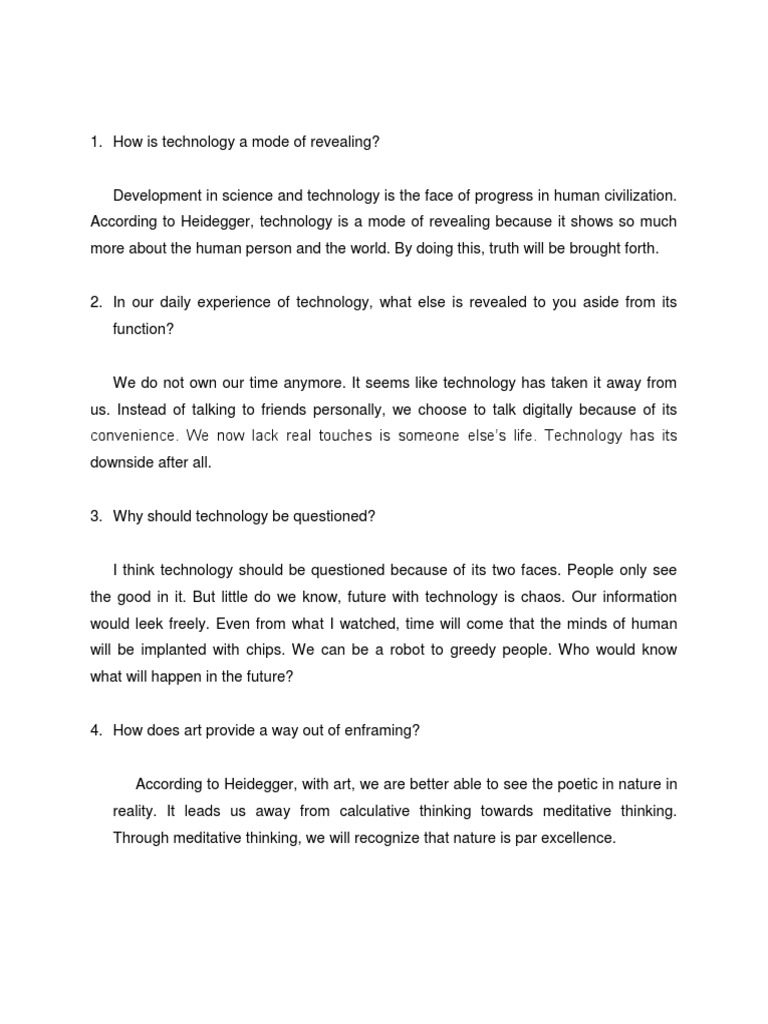 1. How is technology a mode of revealing?

Development in science and technology is the face of progress in human civilization. According to Heidegger, technology is a mode of revealing because it shows so much more about the human person and the world. By doing this, truth will be brought forth.

2. In our daily experience of technology, what else is revealed to you aside from its function?

We do not own our time anymore. It seems like technology has taken it away from us. Instead of talking to friends personally, we choose to talk digitally because of its convenience. We now lack real touches is someone else's life. Technology has its downside after all.

3. Why should technology be questioned?

I think technology should be questioned because of its two faces. People only see the good in it. But little do we know, future with technology is chaos. Our information would leek freely. Even from what I watched, time will come that the minds of human will be implanted with chips. We can be a robot to greedy people. Who would know what will happen in the future?

4. How does art provide a way out of enframing?

According to Heidegger, with art, we are better able to see the poetic in nature in reality. It leads us away from calculative thinking towards meditative thinking. Through meditative thinking, we will recognize that nature is par excellence.